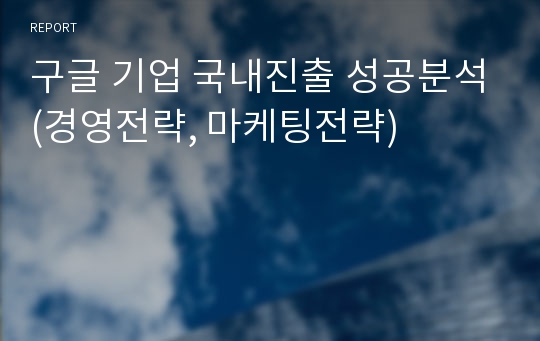 REPORT

구글 기업 국내진출 성공분석 (경영전략, 마케팅전략)